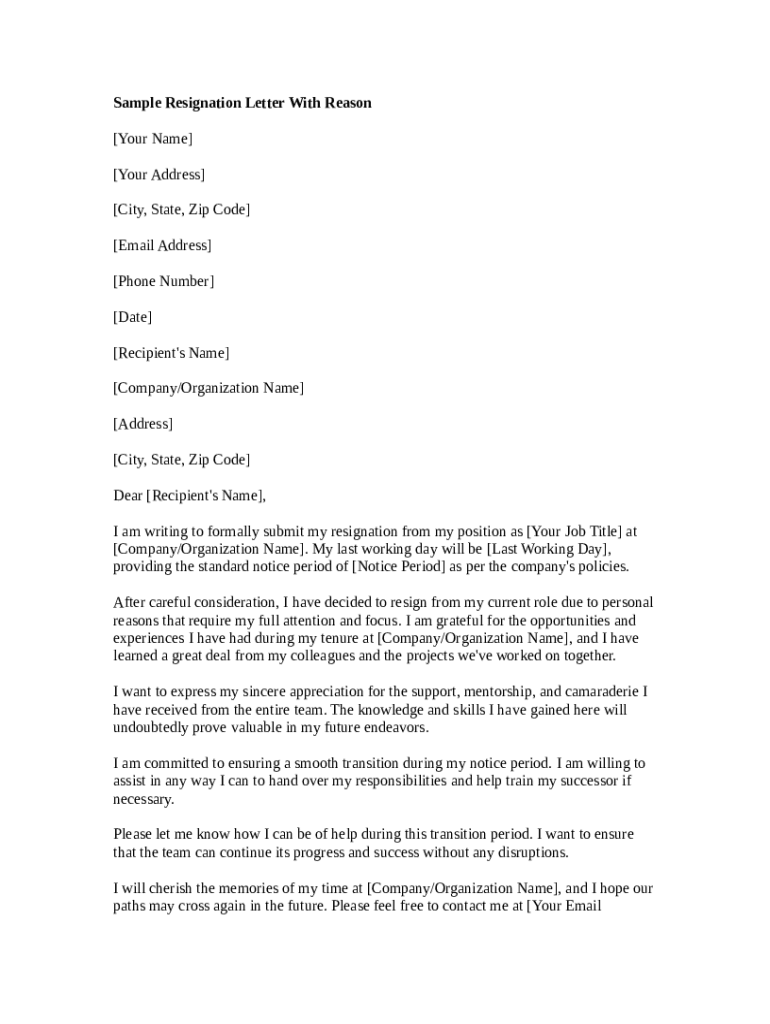 Sample Resignation Letter With Reason

[Your Name]

[Your Address]

[City, State, Zip Code]

[Email Address]

[Phone Number]

[Date]

[Recipient's Name]

[Company/Organization Name]

[Address]

[City, State, Zip Code]

Dear [Recipient's Name],

I am writing to formally submit my resignation from my position as [Your Job Title] at [Company/Organization Name]. My last working day will be [Last Working Day], providing the standard notice period of [Notice Period] as per the company's policies.

After careful consideration, I have decided to resign from my current role due to personal reasons that require my full attention and focus. I am grateful for the opportunities and experiences I have had during my tenure at [Company/Organization Name], and I have learned a great deal from my colleagues and the projects we've worked on together.

I want to express my sincere appreciation for the support, mentorship, and camaraderie I have received from the entire team. The knowledge and skills I have gained here will undoubtedly prove valuable in my future endeavors.

I am committed to ensuring a smooth transition during my notice period. I am willing to assist in any way I can to hand over my responsibilities and help train my successor if necessary.

Please let me know how I can be of help during this transition period. I want to ensure that the team can continue its progress and success without any disruptions.

I will cherish the memories of my time at [Company/Organization Name], and I hope our paths may cross again in the future. Please feel free to contact me at [Your Email